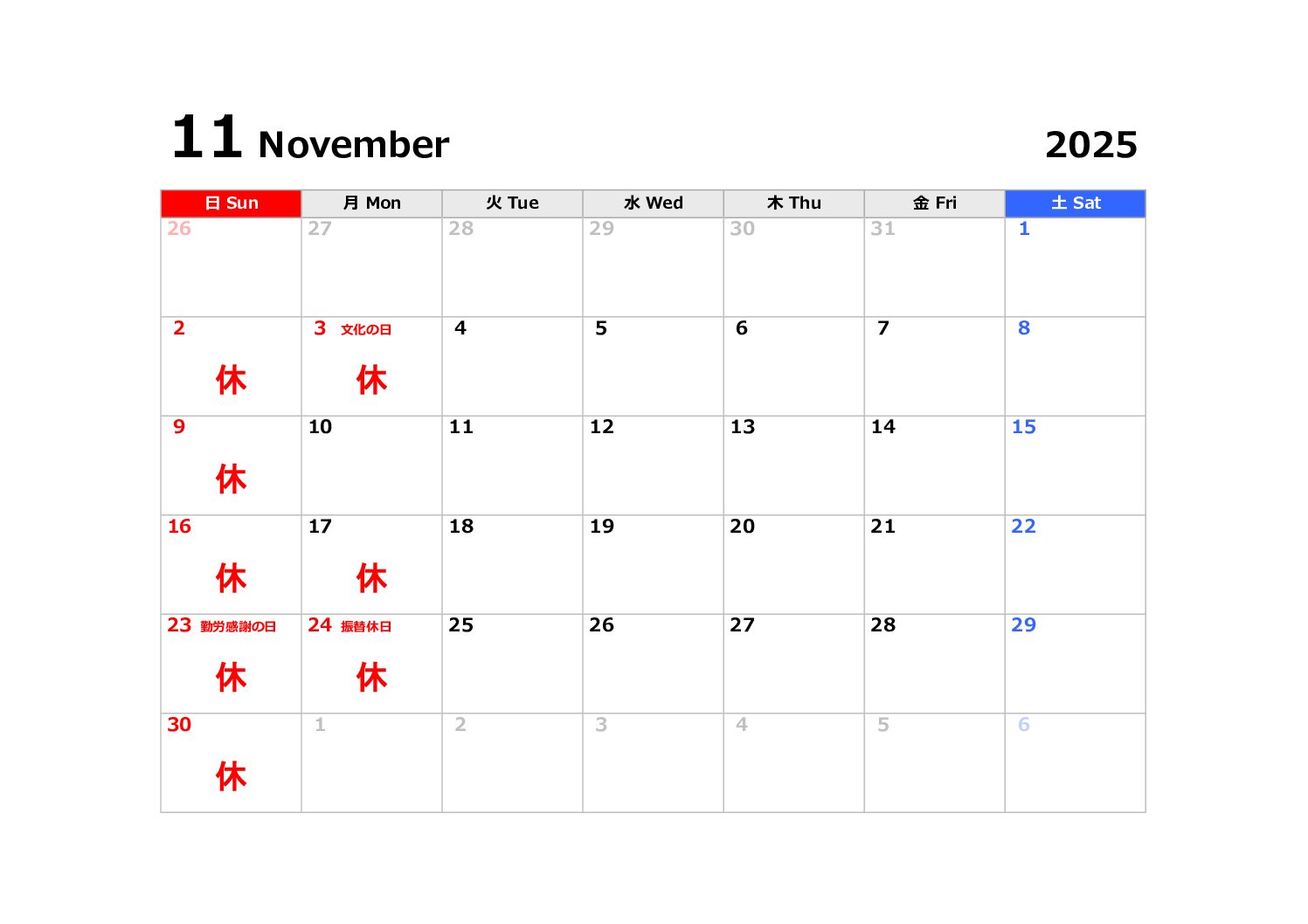 11 November 2025

| 日 Sun | 月 Mon | 火 Tue | 水 Wed | 木 Thu | 金 Fri | 土 Sat |
|---|---|---|---|---|---|---|
| 26 | 27 | 28 | 29 | 30 | 31 | 1 |
| 2 休 | 3 文化の日 休 | 4 | 5 | 6 | 7 | 8 |
| 9 休 | 10 | 11 | 12 | 13 | 14 | 15 |
| 16 休 | 17 休 | 18 | 19 | 20 | 21 | 22 |
| 23 勤労感謝の日 休 | 24 振替休日 休 | 25 | 26 | 27 | 28 | 29 |
| 30 休 | 1 | 2 | 3 | 4 | 5 | 6 |